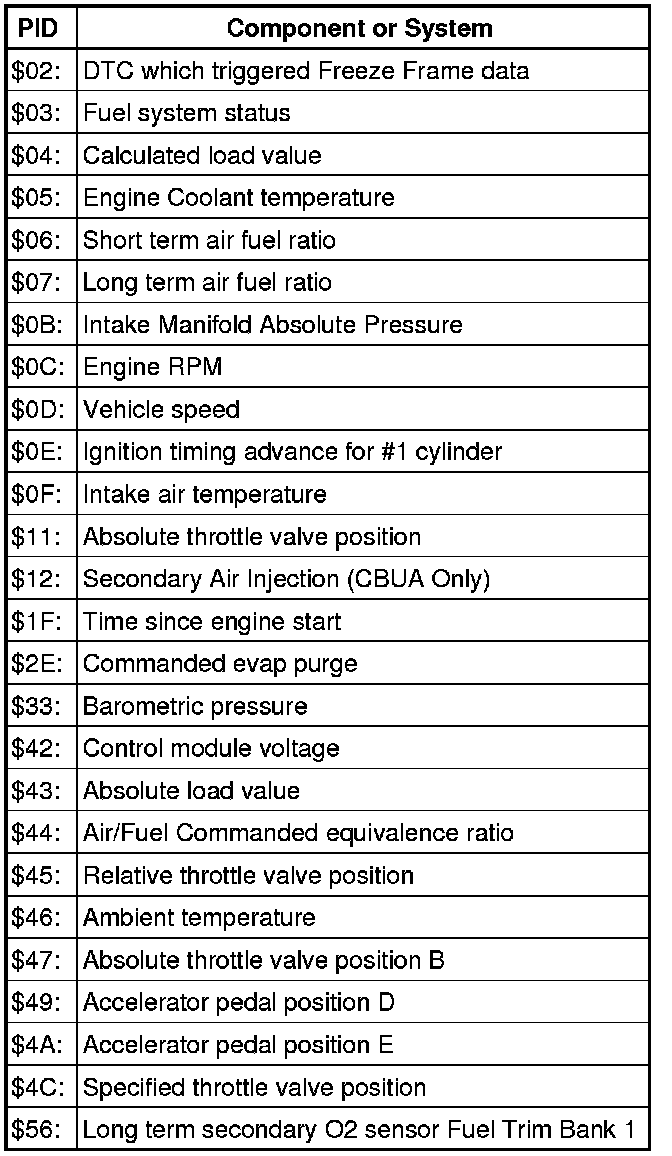 | PID | Component or System |
|---|---|
| \$02: | DTC which triggered Freeze Frame data |
| \$03: | Fuel system status |
| \$04: | Calculated load value |
| \$05: | Engine Coolant temperature |
| \$06: | Short term air fuel ratio |
| \$07: | Long term air fuel ratio |
| \$0B: | Intake Manifold Absolute Pressure |
| \$0C: | Engine RPM |
| \$0D: | Vehicle speed |
| \$0E: | Ignition timing advance for #1 cylinder |
| \$0F: | Intake air temperature |
| \$11: | Absolute throttle valve position |
| \$12: | Secondary Air Injection (CBUA Only) |
| \$1F: | Time since engine start |
| \$2E: | Commanded evap purge |
| \$33: | Barometric pressure |
| \$42: | Control module voltage |
| \$43: | Absolute load value |
| \$44: | Air/Fuel Commanded equivalence ratio |
| \$45: | Relative throttle valve position |
| \$46: | Ambient temperature |
| \$47: | Absolute throttle valve position B |
| \$49: | Accelerator pedal position D |
| \$4A: | Accelerator pedal position E |
| \$4C: | Specified throttle valve position |
| \$56: | Long term secondary O2 sensor Fuel Trim Bank 1 |